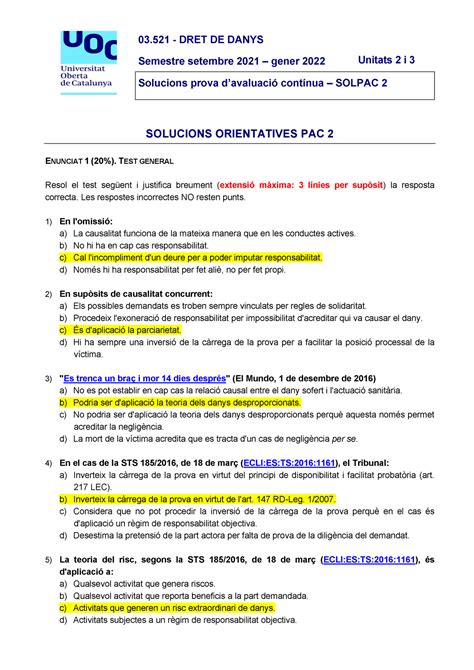 UOC
Universitat Oberta de Catalunya

03.521 - DRET DE DANYS

Semestre setembre 2021 – gener 2022

Unitats 2 i 3

Solucions prova d'avaluació contínua – SOLPAC 2

SOLUCIONS ORIENTATIVES PAC 2

ENUNCIAT 1 (20%). TEST GENERAL

Resol el test següent i justifica breument (extensió màxima: 3 línies per supòsit) la resposta correcta. Les respostes incorrectes NO resten punts.

1) En l'omissió:
a) La causalitat funciona de la mateixa manera que en les conductes actives.
b) No hi ha en cap cas responsabilitat.
c) Cal l'incompliment d'un deure per a poder imputar responsabilitat.
d) Només hi ha responsabilitat per fet aliè, no per fet propi.

2) En supòsits de causalitat concurrent:
a) Els possibles demandats es troben sempre vinculats per regles de solidaritat.
b) Procedeix l'exoneració de responsabilitat per impossibilitat d'acreditar qui va causar el dany.
c) És d'aplicació la parciarietat.
d) Hi ha sempre una inversió de la càrrega de la prova per a facilitar la posició processal de la víctima.

3) "Es trenca un braç i mor 14 dies després" (El Mundo, 1 de desembre de 2016)
a) No es pot establir en cap cas la relació causal entre el dany sofert i l'actuació sanitària.
b) Podria ser d'aplicació la teoria dels danys desproporcionats.
c) No podria ser d'aplicació la teoria dels danys desproporcionats perquè aquesta només permet acreditar la negligència.
d) La mort de la víctima acredita que es tracta d'un cas de negligència per se.

4) En el cas de la STS 185/2016, de 18 de març (ECLI:ES:TS:2016:1161), el Tribunal:
a) Inverteix la càrrega de la prova en virtut del principi de disponibilitat i facilitat probatòria (art. 217 LEC).
b) Inverteix la càrrega de la prova en virtut de l'art. 147 RD-Leg. 1/2007.
c) Considera que no pot procedir la inversió de la càrrega de la prova perquè en el cas és d'aplicació un règim de responsabilitat objectiva.
d) Desestima la pretensió de la part actora per falta de prova de la diligència del demandat.

5) La teoria del risc, segons la STS 185/2016, de 18 de març (ECLI:ES:TS:2016:1161), és d'aplicació a:
a) Qualsevol activitat que genera riscos.
b) Qualsevol activitat que reporta beneficis a la part demandada.
c) Activitats que generen un risc extraordinari de danys.
d) Activitats subjectes a un règim de responsabilitat objectiva.